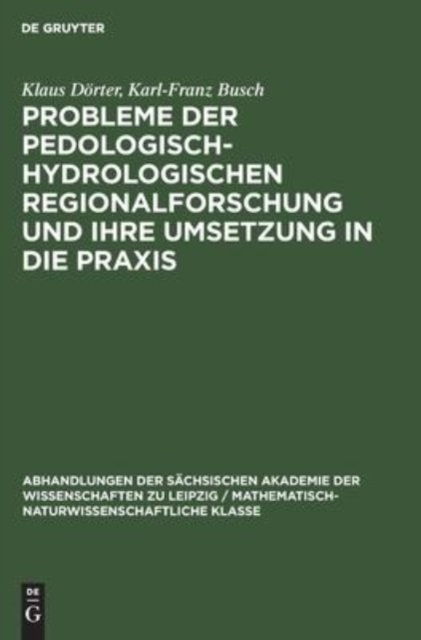 DE GRUYTER

Klaus Dörter, Karl-Franz Busch

PROBLEME DER PEDOLOGISCH-HYDROLOGISCHEN REGIONALFORSCHUNG UND IHRE UMSETZUNG IN DIE PRAXIS

ABHANDLUNGEN DER SÄCHSISCHEN AKADEMIE DER WISSENSCHAFTEN ZU LEIPZIG / MATHEMATISCH-NATURWISSENSCHAFTLICHE KLASSE

DE
G